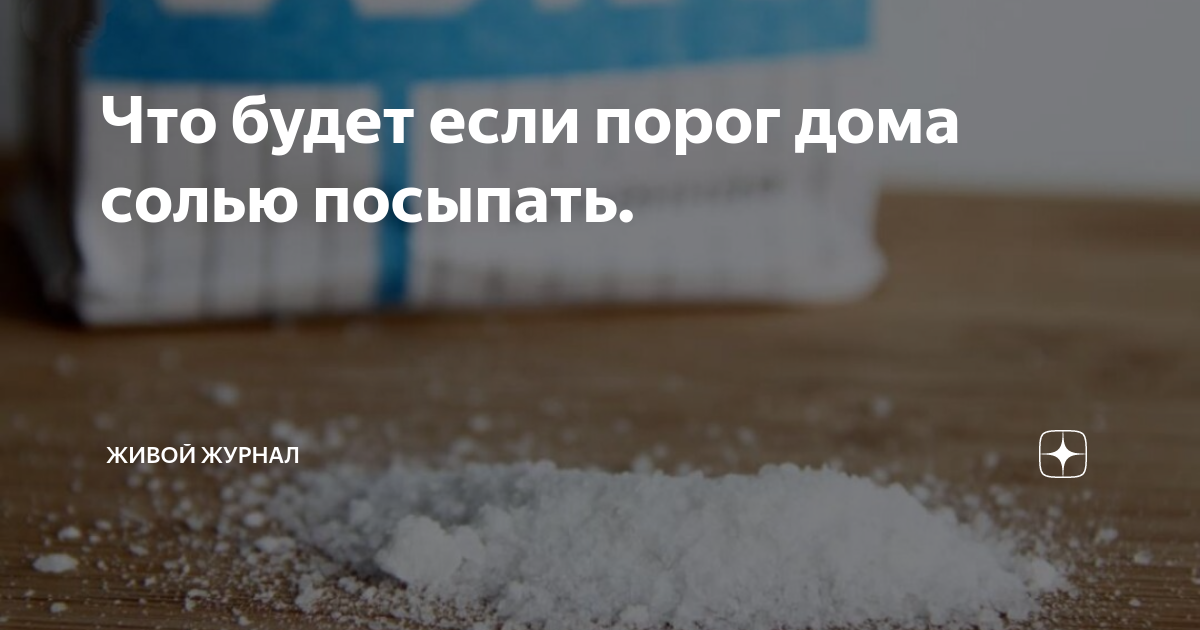 Что будет если порог дома солью посыпать.

ЖИВОЙ ЖУРНАЛ